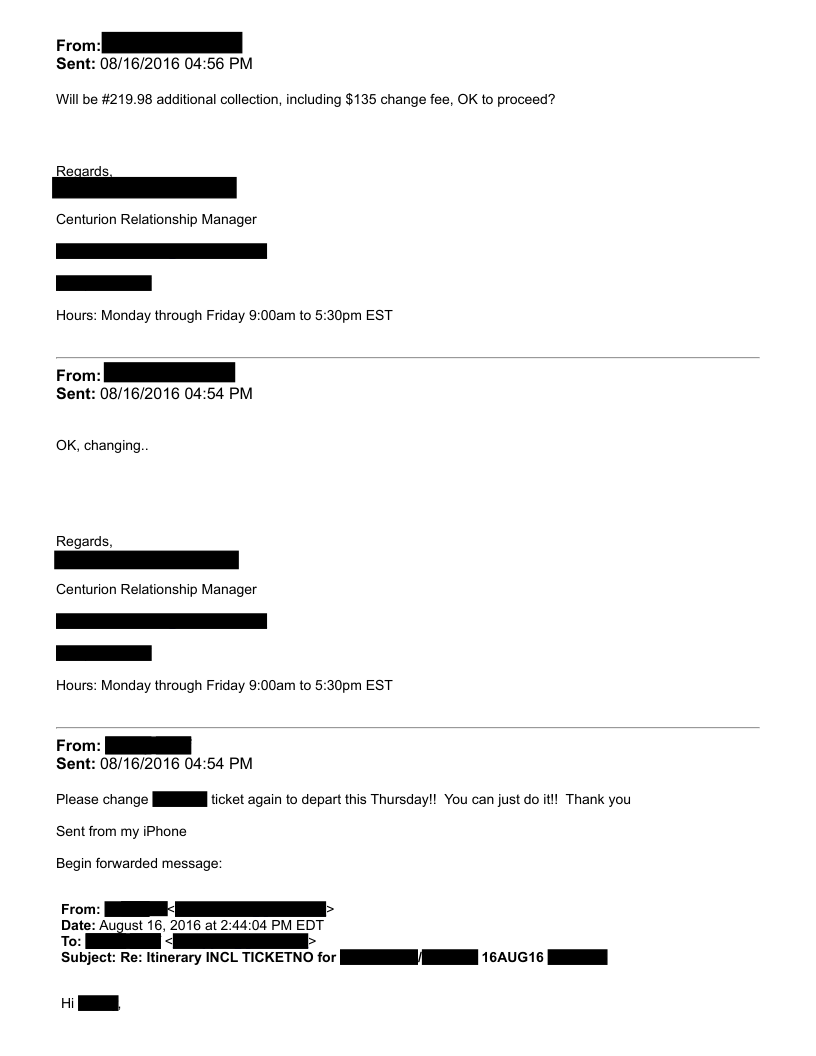 **From:** 
**Sent:** 08/16/2016 04:56 PM

Will be #219.98 additional collection, including $135 change fee, OK to proceed?

Regards,

Centurion Relationship Manager

Hours: Monday through Friday 9:00am to 5:30pm EST

**From:** 
**Sent:** 08/16/2016 04:54 PM

OK, changing..

Regards,

Centurion Relationship Manager

Hours: Monday through Friday 9:00am to 5:30pm EST

**From:** 
**Sent:** 08/16/2016 04:54 PM

Please change ticket again to depart this Thursday!! You can just do it!! Thank you

Sent from my iPhone

Begin forwarded message:

**From:** < >
**Date:** August 16, 2016 at 2:44:04 PM EDT
**To:** < >
**Subject: Re: Itinerary INCL TICKETNO for / 16AUG16**

Hi ,